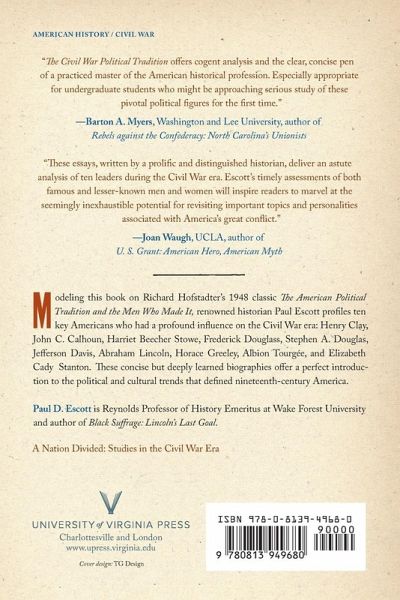 AMERICAN HISTORY / CIVIL WAR

"The Civil War Political Tradition offers cogent analysis and the clear, concise pen of a practiced master of the American historical profession. Especially appropriate for undergraduate students who might be approaching serious study of these pivotal political figures for the first time."

—Barton A. Myers, Washington and Lee University, author of Rebels against the Confederacy: North Carolina's Unionists

"These essays, written by a prolific and distinguished historian, deliver an astute analysis of ten leaders during the Civil War era. Escott's timely assessments of both famous and lesser-known men and women will inspire readers to marvel at the seemingly inexhaustible potential for revisiting important topics and personalities associated with America's great conflict."

—Joan Waugh, UCLA, author of U. S. Grant: American Hero, American Myth

Modeling this book on Richard Hofstadter's 1948 classic The American Political Tradition and the Men Who Made It, renowned historian Paul Escott profiles ten key Americans who had a profound influence on the Civil War era: Henry Clay, John C. Calhoun, Harriet Beecher Stowe, Frederick Douglass, Stephen A. Douglas, Jefferson Davis, Abraham Lincoln, Horace Greeley, Albion Tourgée, and Elizabeth Cady Stanton. These concise but deeply learned biographies offer a perfect introduction to the political and cultural trends that defined nineteenth-century America.

Paul D. Escott is Reynolds Professor of History Emeritus at Wake Forest University and author of Black Suffrage: Lincoln's Last Goal.

A Nation Divided: Studies in the Civil War Era

UNIVERSITY of VIRGINIA PRESS
Charlottesville and London
www.upress.virginia.edu

Cover design: TG Design

ISBN 978-0-8139-4968-0
90000
9 780813 949680